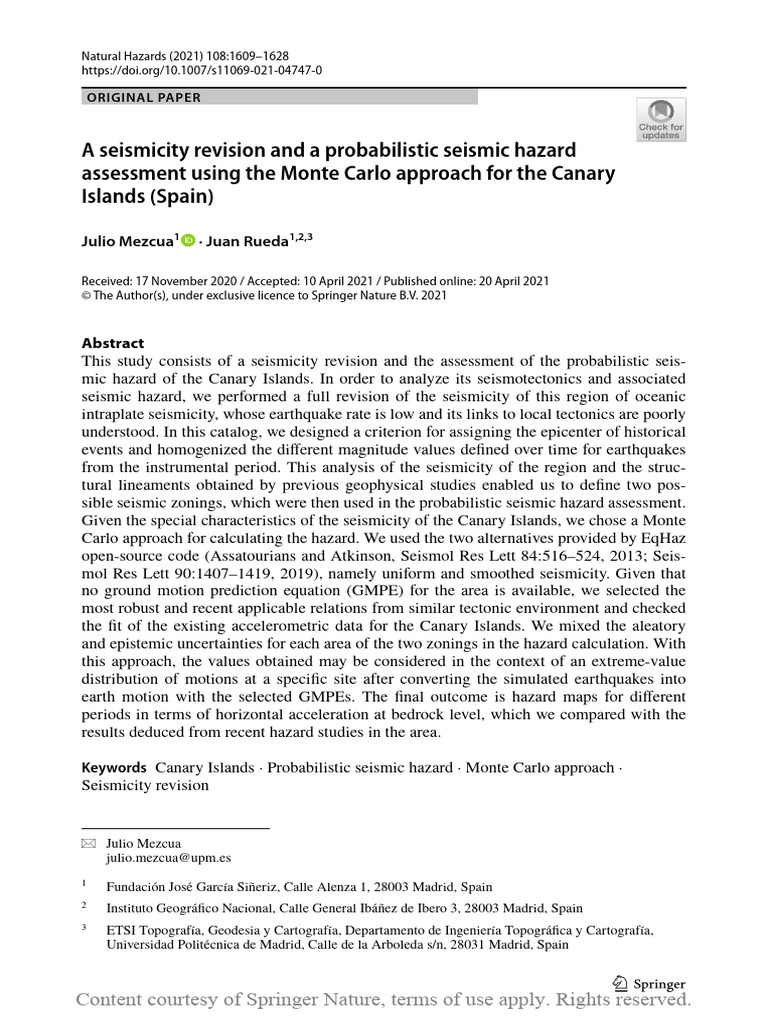 Natural Hazards (2021) 108:1609–1628
https://doi.org/10.1007/s11069-021-04747-0

ORIGINAL PAPER

Check for updates

A seismicity revision and a probabilistic seismic hazard assessment using the Monte Carlo approach for the Canary Islands (Spain)

Julio Mezcua$^{1}$ · Juan Rueda$^{1,2,3}$

Received: 17 November 2020 / Accepted: 10 April 2021 / Published online: 20 April 2021
© The Author(s), under exclusive licence to Springer Nature B.V. 2021

Abstract
This study consists of a seismicity revision and the assessment of the probabilistic seismic hazard of the Canary Islands. In order to analyze its seismotectonics and associated seismic hazard, we performed a full revision of the seismicity of this region of oceanic intraplate seismicity, whose earthquake rate is low and its links to local tectonics are poorly understood. In this catalog, we designed a criterion for assigning the epicenter of historical events and homogenized the different magnitude values defined over time for earthquakes from the instrumental period. This analysis of the seismicity of the region and the structural lineaments obtained by previous geophysical studies enabled us to define two possible seismic zonings, which were then used in the probabilistic seismic hazard assessment. Given the special characteristics of the seismicity of the Canary Islands, we chose a Monte Carlo approach for calculating the hazard. We used the two alternatives provided by EqHaz open-source code (Assatourians and Atkinson, Seismol Res Lett 84:516–524, 2013; Seismol Res Lett 90:1407–1419, 2019), namely uniform and smoothed seismicity. Given that no ground motion prediction equation (GMPE) for the area is available, we selected the most robust and recent applicable relations from similar tectonic environment and checked the fit of the existing accelerometric data for the Canary Islands. We mixed the aleatory and epistemic uncertainties for each area of the two zonings in the hazard calculation. With this approach, the values obtained may be considered in the context of an extreme-value distribution of motions at a specific site after converting the simulated earthquakes into earth motion with the selected GMPEs. The final outcome is hazard maps for different periods in terms of horizontal acceleration at bedrock level, which we compared with the results deduced from recent hazard studies in the area.

Keywords Canary Islands · Probabilistic seismic hazard · Monte Carlo approach · Seismicity revision

Julio Mezcua
julio.mezcua@upm.es

$^{1}$ Fundación José García Siñeriz, Calle Alenza 1, 28003 Madrid, Spain

$^{2}$ Instituto Geográfico Nacional, Calle General Ibáñez de Ibero 3, 28003 Madrid, Spain

$^{3}$ ETSI Topografía, Geodesia y Cartografía, Departamento de Ingeniería Topográfica y Cartografía, Universidad Politécnica de Madrid, Calle de la Arboleda s/n, 28031 Madrid, Spain

Springer

Content courtesy of Springer Nature, terms of use apply. Rights reserved.